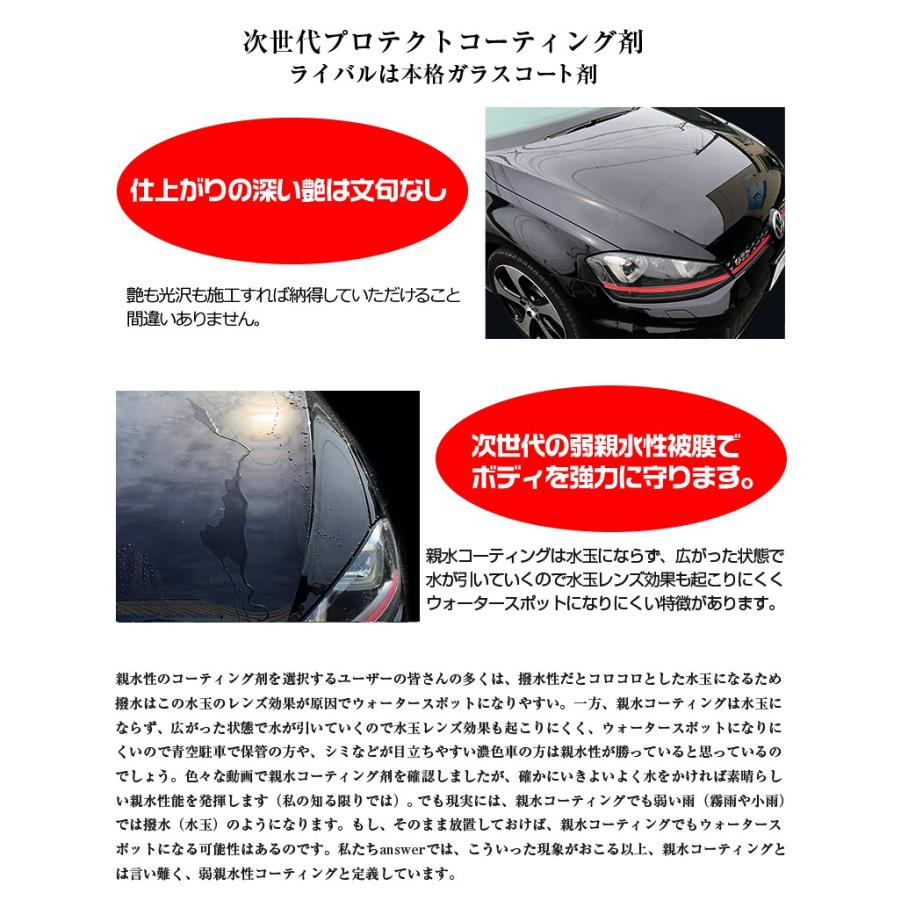 次世代プロテクトコーティング剤
ライバルは本格ガラスコート剤

仕上がりの深い艶は文句なし

艶も光沢も施工すれば納得していただけること間違いありません。

次世代の弱親水性被膜でボディを強力に守ります。

親水コーティングは水玉にならず、広がった状態で水が引いていくので水玉レンズ効果も起こりにくくウォータースポットになりにくい特徴があります。

親水性のコーティング剤を選択するユーザーの皆さんの多くは、撥水性だとコロコロとした水玉になるため撥水はこの水玉のレンズ効果が原因でウォータースポットになりやすい。一方、親水コーティングは水玉にならず、広がった状態で水が引いていくので水玉レンズ効果も起こりにくく、ウォータースポットになりにくいので青空駐車で保管の方や、シミなどが目立ちやすい濃色車の方は親水性が勝っていると思っているのでしょう。色々な動画で親水コーティング剤を確認しましたが、確かにいきよいよく水をかければ素晴らしい親水性能を発揮します（私の知る限りでは）。でも現実には、親水コーティングでも弱い雨（霧雨や小雨）では撥水（水玉）のようになります。もし、そのまま放置しておけば、親水コーティングでもウォータースポットになる可能性はあるのです。私たちanswerでは、こういった現象がおこる以上、親水コーティングとは言い難く、弱親水性コーティングと定義しています。